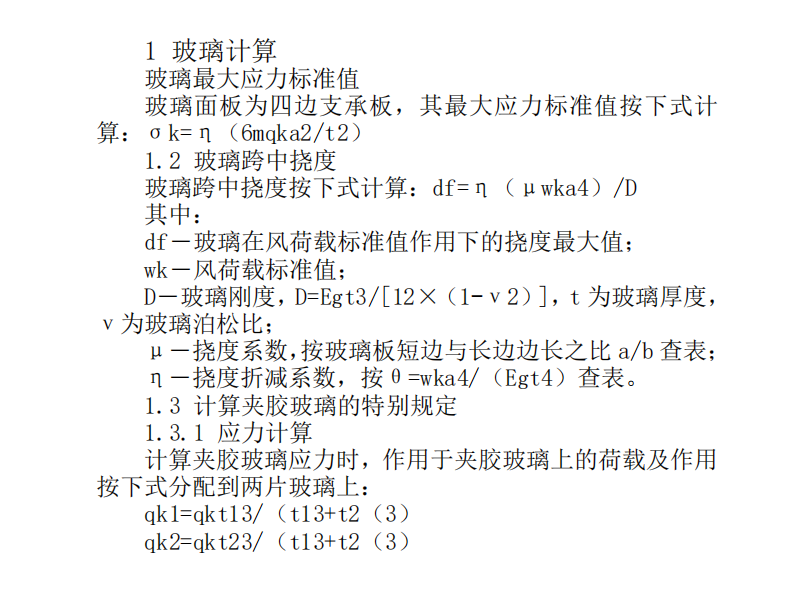 1 玻璃计算

玻璃最大应力标准值

玻璃面板为四边支承板，其最大应力标准值按下式计算：σk=η（6mqka2/t2）

1.2 玻璃跨中挠度

玻璃跨中挠度按下式计算：df=η（μwka4）/D

其中：

df－玻璃在风荷载标准值作用下的挠度最大值；

wk－风荷载标准值；

D－玻璃刚度，D=Egt3/[12×（1-ν2）]，t 为玻璃厚度，ν为玻璃泊松比；

μ－挠度系数，按玻璃板短边与长边边长之比 a/b 查表；

η－挠度折减系数，按θ=wka4/（Egt4）查表。

1.3 计算夹胶玻璃的特别规定

1.3.1 应力计算

计算夹胶玻璃应力时，作用于夹胶玻璃上的荷载及作用按下式分配到两片玻璃上：

qk1=qkt13/（t13+t2（3）

qk2=qkt23/（t13+t2（3）